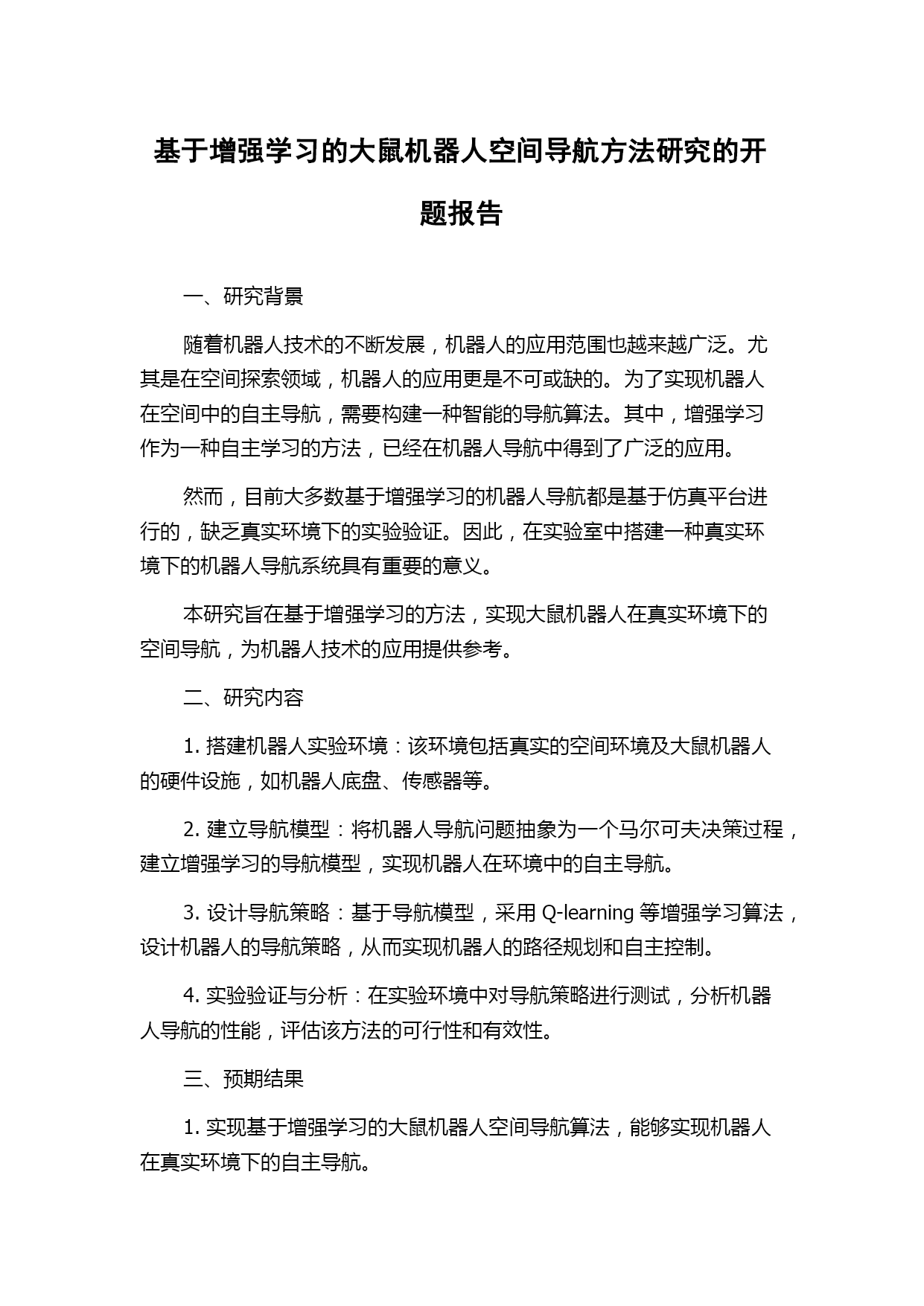 基于增强学习的大鼠机器人空间导航方法研究的开题报告

一、研究背景

随着机器人技术的不断发展，机器人的应用范围也越来越广泛。尤其是在空间探索领域，机器人的应用更是不可或缺的。为了实现机器人在空间中的自主导航，需要构建一种智能的导航算法。其中，增强学习作为一种自主学习的方法，已经在机器人导航中得到了广泛的应用。

然而，目前大多数基于增强学习的机器人导航都是基于仿真平台进行的，缺乏真实环境下的实验验证。因此，在实验室中搭建一种真实环境下的机器人导航系统具有重要的意义。

本研究旨在基于增强学习的方法，实现大鼠机器人在真实环境下的空间导航，为机器人技术的应用提供参考。

二、研究内容

1. 搭建机器人实验环境：该环境包括真实的空间环境及大鼠机器人的硬件设施，如机器人底盘、传感器等。

2. 建立导航模型：将机器人导航问题抽象为一个马尔可夫决策过程，建立增强学习的导航模型，实现机器人在环境中的自主导航。

3. 设计导航策略：基于导航模型，采用 Q-learning 等增强学习算法，设计机器人的导航策略，从而实现机器人的路径规划和自主控制。

4. 实验验证与分析：在实验环境中对导航策略进行测试，分析机器人导航的性能，评估该方法的可行性和有效性。

三、预期结果

1. 实现基于增强学习的大鼠机器人空间导航算法，能够实现机器人在真实环境下的自主导航。